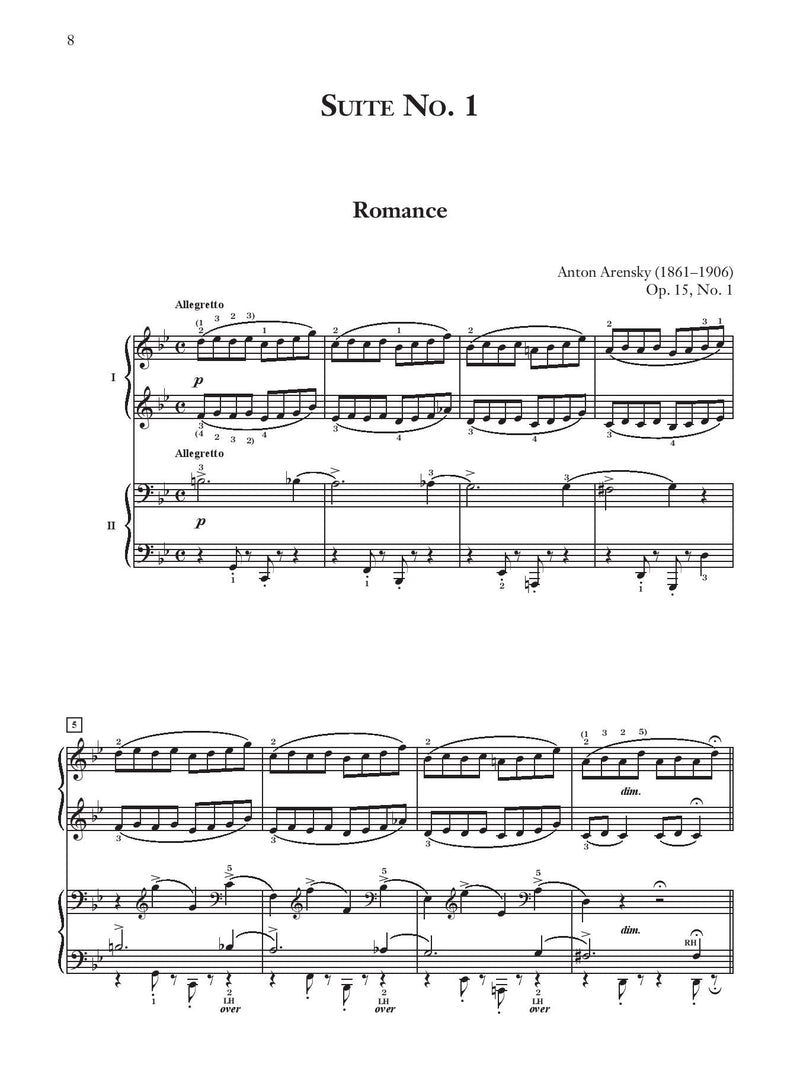 8

SUITE NO. 1

Romance

Anton Arensky (1861–1906)
Op. 15, No. 1

Allegretto

I

p

Allegretto

II

p

5

dim.

dim.

RH

LH over

LH over

LH over